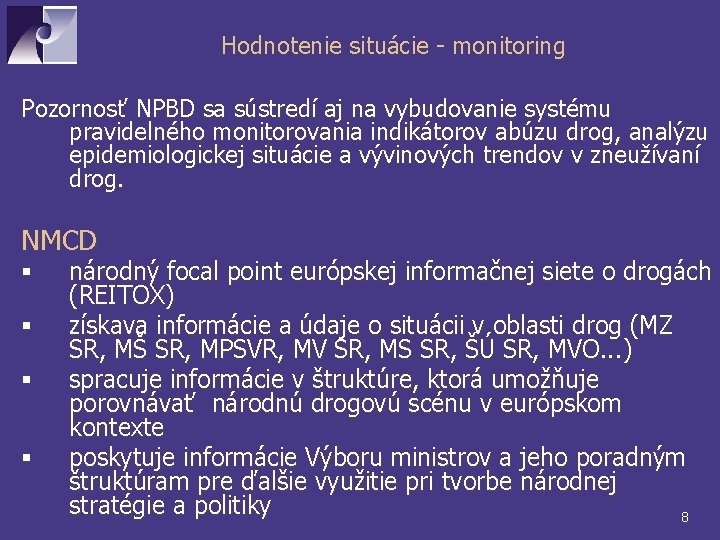 Hodnotenie situácie - monitoring

Pozornosť NPBD sa sústredí aj na vybudovanie systému pravidelného monitorovania indikátorov abúzu drog, analýzu epidemiologickej situácie a vývinových trendov v zneužívaní drog.

NMCD

▪ národný focal point európskej informačnej siete o drogách (REITOX)
▪ získava informácie a údaje o situácii v oblasti drog (MZ SR, MŠ SR, MPSVR, MV SR, MS SR, ŠÚ SR, MVO...)
▪ spracuje informácie v štruktúre, ktorá umožňuje porovnávať národnú drogovú scénu v európskom kontexte
▪ poskytuje informácie Výboru ministrov a jeho poradným štruktúram pre ďalšie využitie pri tvorbe národnej stratégie a politiky

8